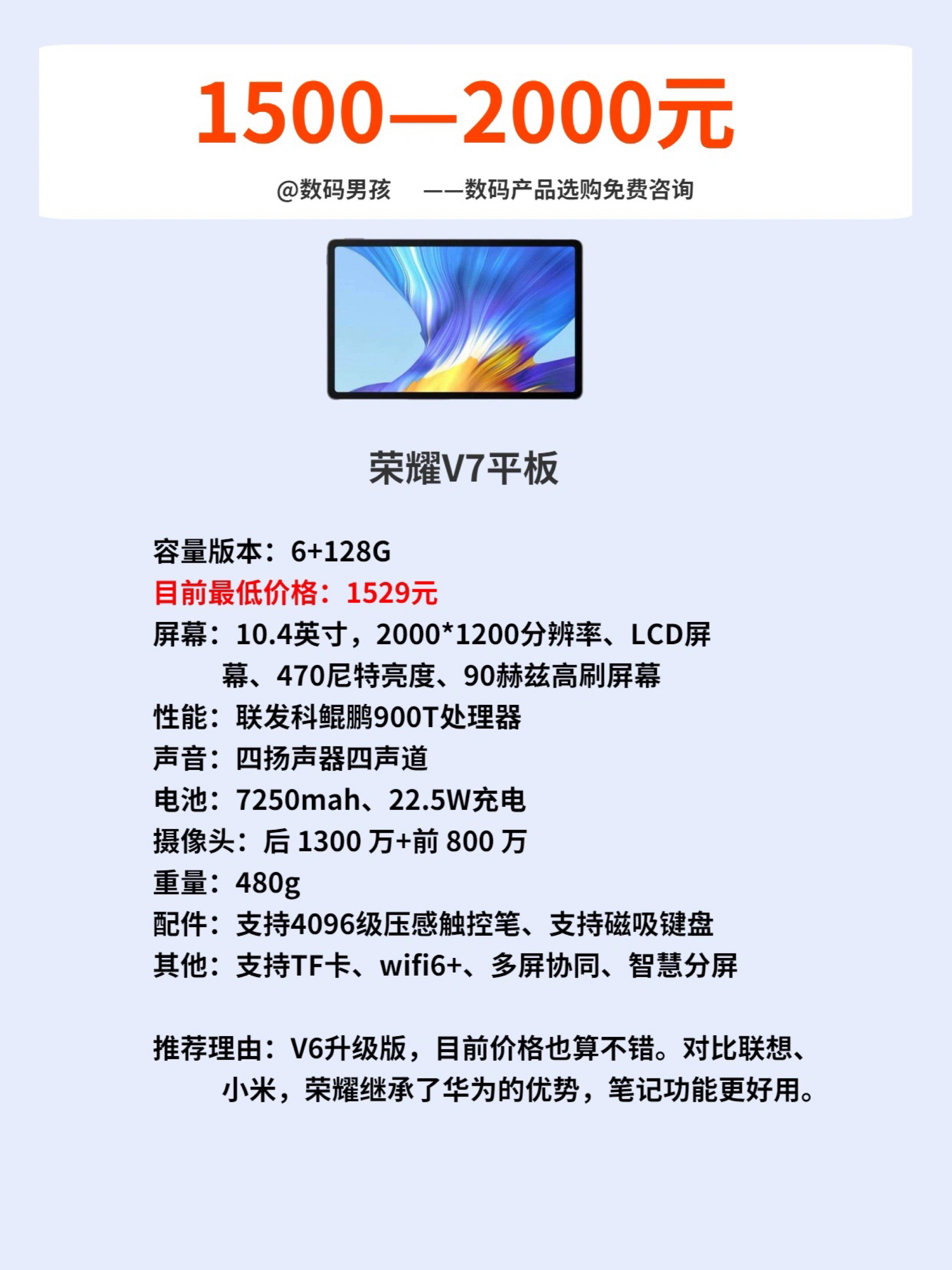 1500—2000元

@数码男孩 ——数码产品选购免费咨询

荣耀V7平板

容量版本：6+128G
目前最低价格：1529元
屏幕：10.4英寸，2000*1200分辨率、LCD屏幕、470尼特亮度、90赫兹高刷屏幕
性能：联发科鲲鹏900T处理器
声音：四扬声器四声道
电池：7250mah、22.5W充电
摄像头：后1300万+前800万
重量：480g
配件：支持4096级压感触控笔、支持磁吸键盘
其他：支持TF卡、wifi6+、多屏协同、智慧分屏

推荐理由：V6升级版，目前价格也算不错。对比联想、小米，荣耀继承了华为的优势，笔记功能更好用。